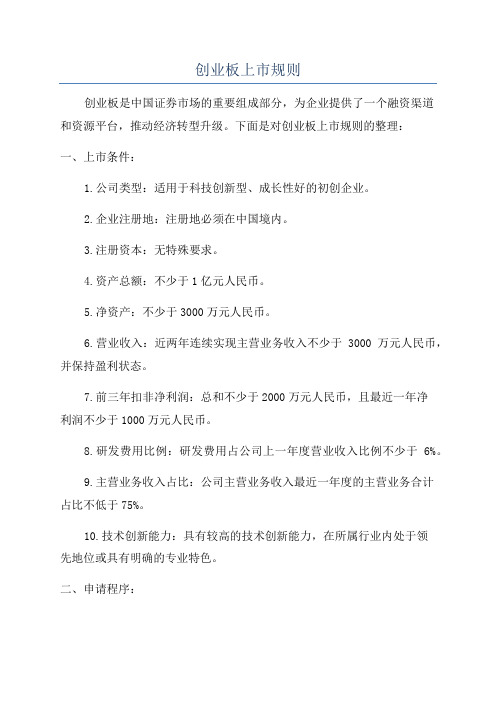 创业板上市规则

创业板是中国证券市场的重要组成部分，为企业提供了一个融资渠道和资源平台，推动经济转型升级。下面是对创业板上市规则的整理：

一、上市条件：

1. 公司类型：适用于科技创新型、成长性好的初创企业。

2. 企业注册地：注册地必须在中国境内。

3. 注册资本：无特殊要求。

4. 资产总额：不少于 1 亿元人民币。

5. 净资产：不少于 3000 万元人民币。

6. 营业收入：近两年连续实现主营业务收入不少于 3000 万元人民币，并保持盈利状态。

7. 前三年扣非净利润：总和不少于 2000 万元人民币，且最近一年净利润不少于 1000 万元人民币。

8. 研发费用比例：研发费用占公司上一年度营业收入比例不少于 6%。

9. 主营业务收入占比：公司主营业务收入最近一年度的主营业务合计占比不低于 75%。

10. 技术创新能力：具有较高的技术创新能力，在所属行业内处于领先地位或具有明确的专业特色。

二、申请程序：